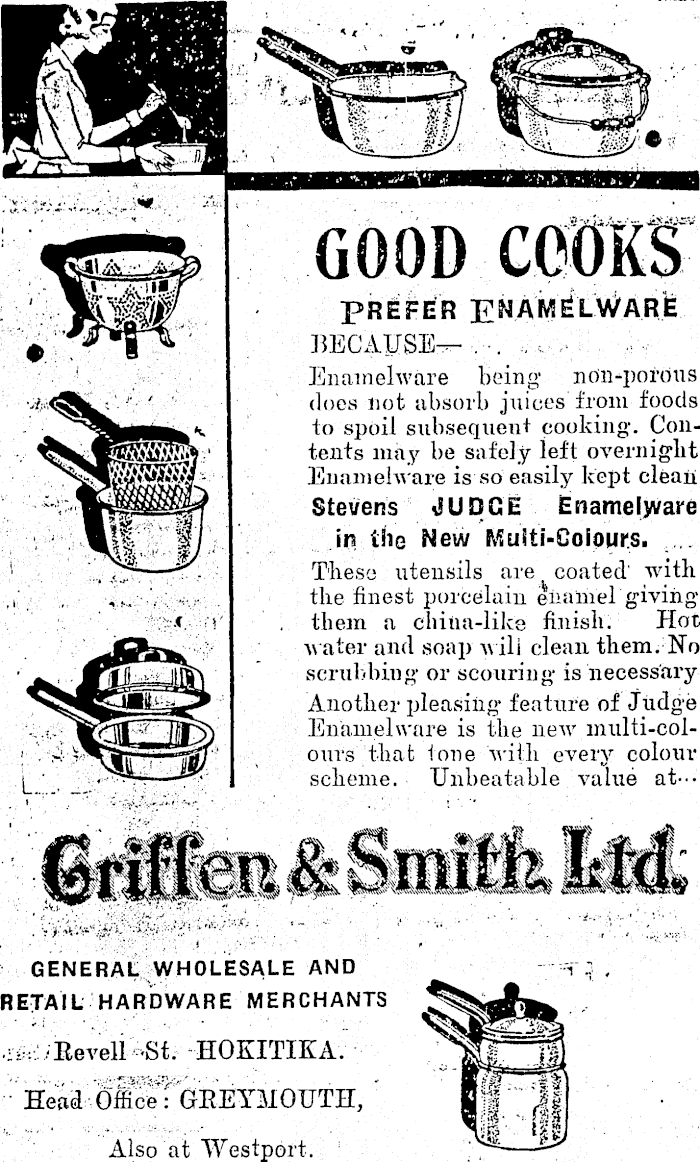 GOOD COOKS

PREFER ENAMELWARE

BECAUSE—

Enamelware being non-porous does not absorb juices from foods to spoil subsequent cooking. Contents may be safely left overnight Enamelware is so easily kept clean

Stevens JUDGE Enamelware in the New Multi-Colours.

These utensils are coated with the finest porcelain enamel giving them a china-like finish. Hot water and soap will clean them. No scrubbing or scouring is necessary Another pleasing feature of Judge Enamelware is the new multi-colours that tone with every colour scheme. Unbeatable value at...

Griffen & Smith Ltd.

GENERAL WHOLESALE AND RETAIL HARDWARE MERCHANTS

Revell St. HOKITIKA.

Head Office: GREYMOUTH,

Also at Westport.